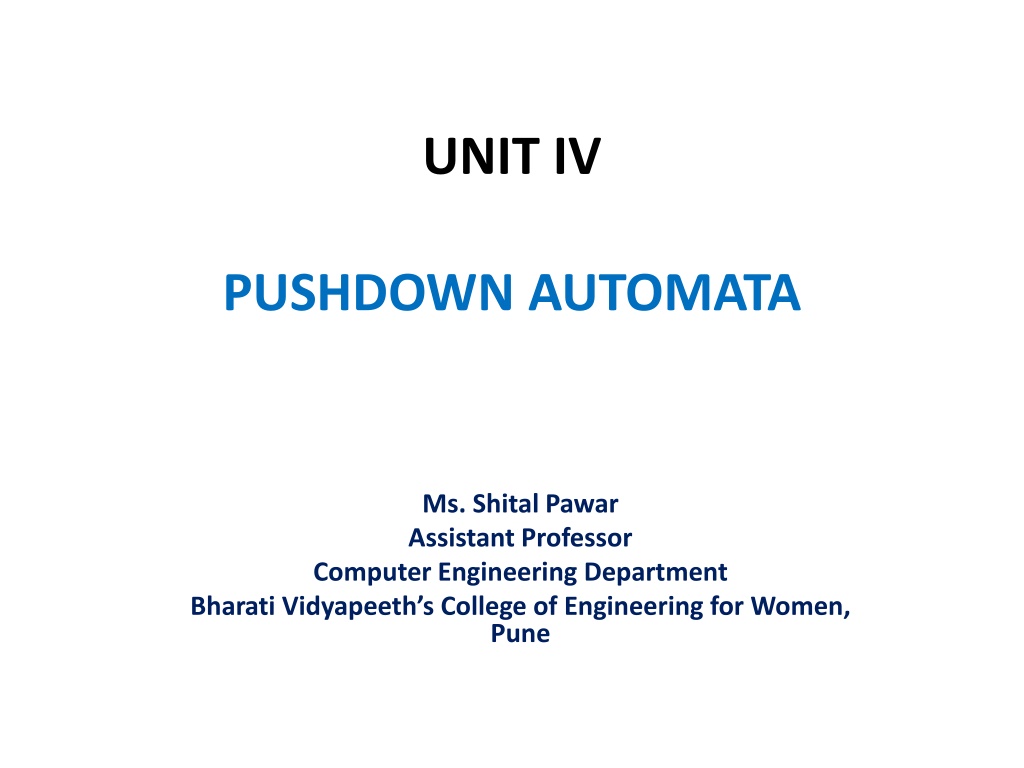 UNIT IV

PUSHDOWN AUTOMATA

Ms. Shital Pawar
Assistant Professor
Computer Engineering Department
Bharati Vidyapeeth's College of Engineering for Women, Pune